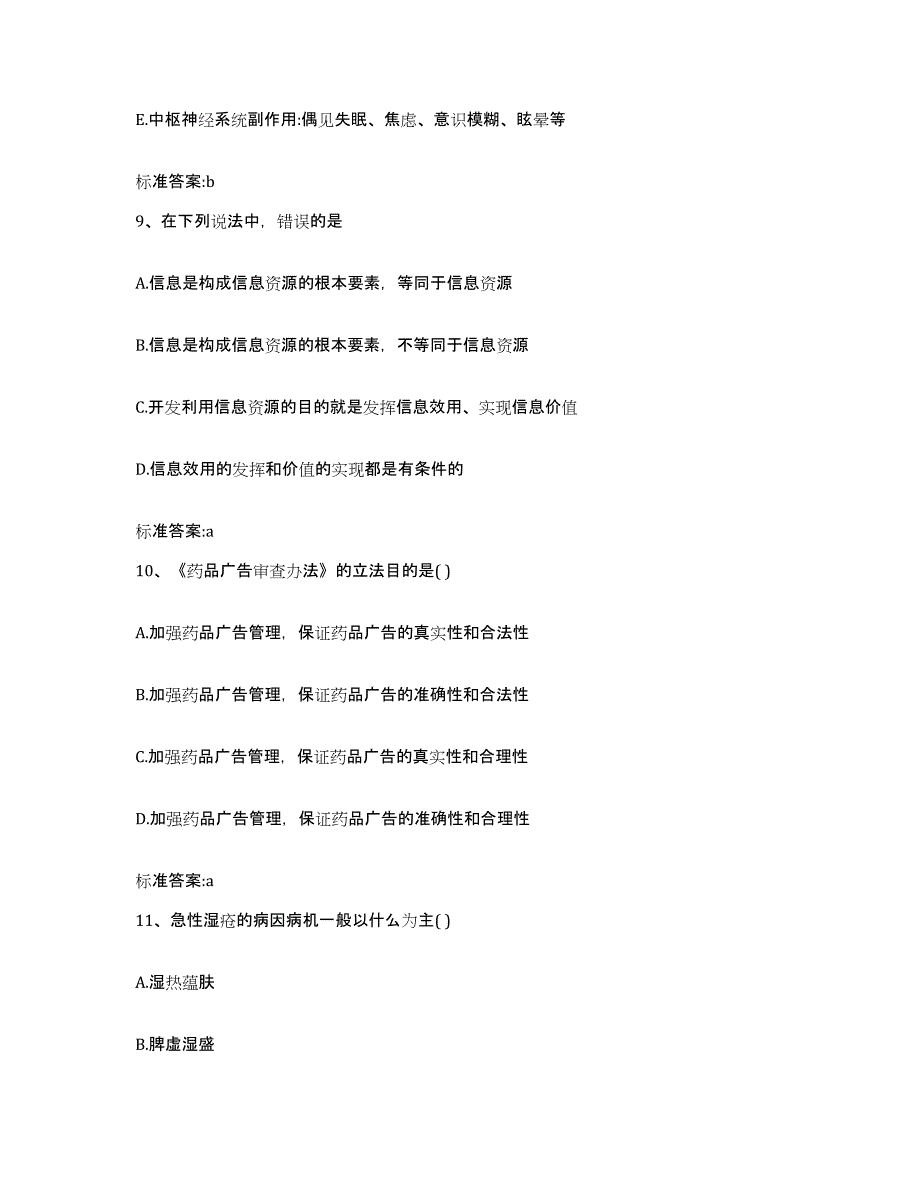 E.中枢神经系统副作用:偶见失眠、焦虑、意识模糊、眩晕等

标准答案:b

9、在下列说法中，错误的是

A.信息是构成信息资源的根本要素，等同于信息资源

B.信息是构成信息资源的根本要素，不等同于信息资源

C.开发利用信息资源的目的就是发挥信息效用、实现信息价值

D.信息效用的发挥和价值的实现都是有条件的

标准答案:a

10、《药品广告审查办法》的立法目的是( )

A.加强药品广告管理，保证药品广告的真实性和合法性

B.加强药品广告管理，保证药品广告的准确性和合法性

C.加强药品广告管理，保证药品广告的真实性和合理性

D.加强药品广告管理，保证药品广告的准确性和合理性

标准答案:a

11、急性湿疮的病因病机一般以什么为主( )

A.湿热蕴肤

B.脾虚湿盛